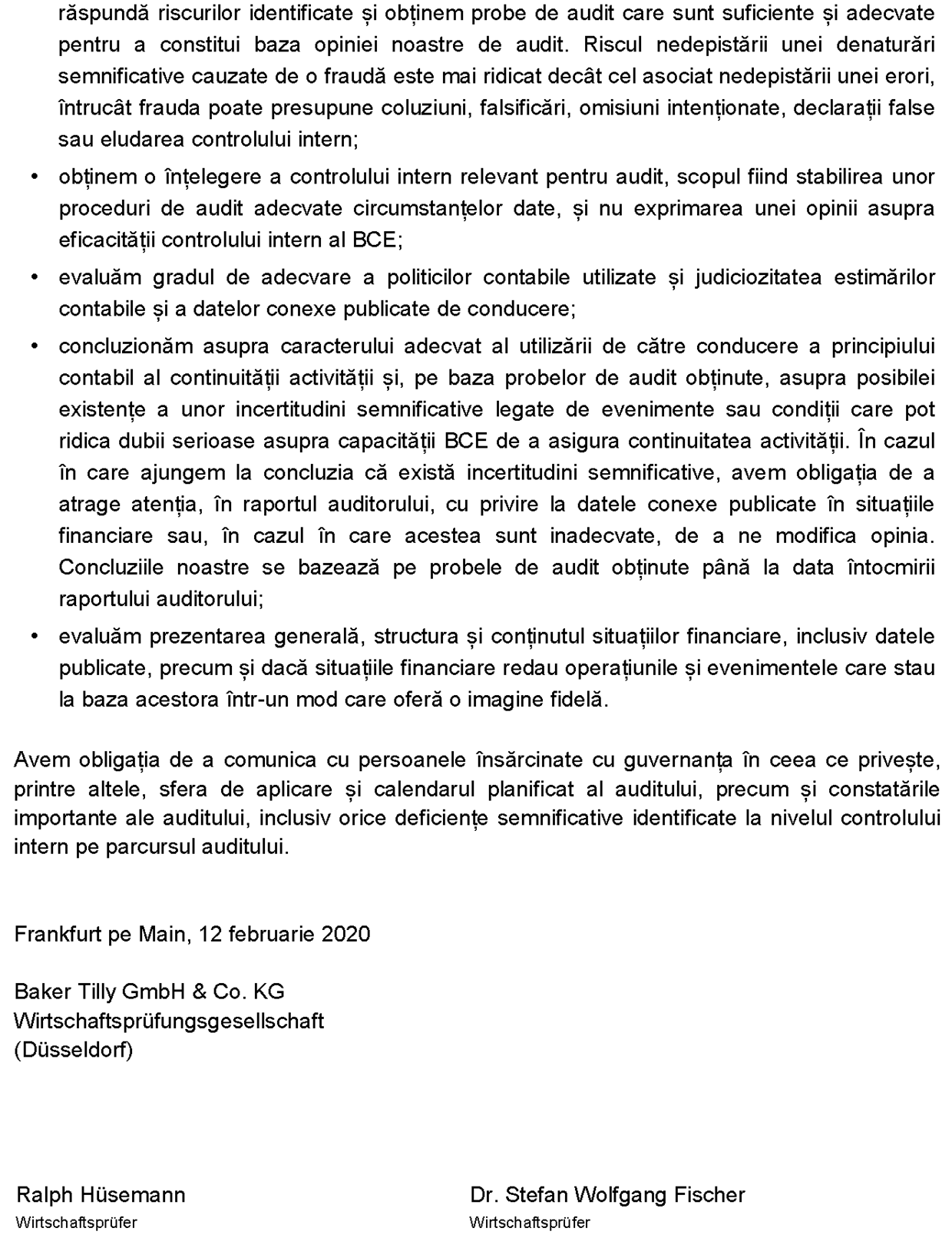 răspundă riscurilor identificate și obținem probe de audit care sunt suficiente și adecvate pentru a constitui baza opiniei noastre de audit. Riscul nedepistării unei denaturări semnificative cauzate de o fraudă este mai ridicat decât cel asociat nedepistării unei erori, întrucât frauda poate presupune coluziuni, falsificări, omisiuni intenționate, declarații false sau eludarea controlului intern;

• obținem o înțelegere a controlului intern relevant pentru audit, scopul fiind stabilirea unor proceduri de audit adecvate circumstanțelor date, și nu exprimarea unei opinii asupra eficacității controlului intern al BCE;

• evaluăm gradul de adecvare a politicilor contabile utilizate și judiciozitatea estimărilor contabile și a datelor conexe publicate de conducere;

• concluzionăm asupra caracterului adecvat al utilizării de către conducere a principiului contabil al continuității activității și, pe baza probelor de audit obținute, asupra posibilei existențe a unor incertitudini semnificative legate de evenimente sau condiții care pot ridica dubii serioase asupra capacității BCE de a asigura continuitatea activității. În cazul în care ajungem la concluzia că există incertitudini semnificative, avem obligația de a atrage atenția, în raportul auditorului, cu privire la datele conexe publicate în situațiile financiare sau, în cazul în care acestea sunt inadecvate, de a ne modifica opinia. Concluziile noastre se bazează pe probele de audit obținute până la data întocmirii raportului auditorului;

• evaluăm prezentarea generală, structura și conținutul situațiilor financiare, inclusiv datele publicate, precum și dacă situațiile financiare redau operațiunile și evenimentele care stau la baza acestora într-un mod care oferă o imagine fidelă.

Avem obligația de a comunica cu persoanele însărcinate cu guvernanța în ceea ce privește, printre altele, sfera de aplicare și calendarul planificat al auditului, precum și constatările importante ale auditului, inclusiv orice deficiențe semnificative identificate la nivelul controlului intern pe parcursul auditului.

Frankfurt pe Main, 12 februarie 2020

Baker Tilly GmbH & Co. KG
Wirtschaftsprüfungsgesellschaft
(Düsseldorf)

Ralph Hüsemann
Wirtschaftsprüfer

Dr. Stefan Wolfgang Fischer
Wirtschaftsprüfer